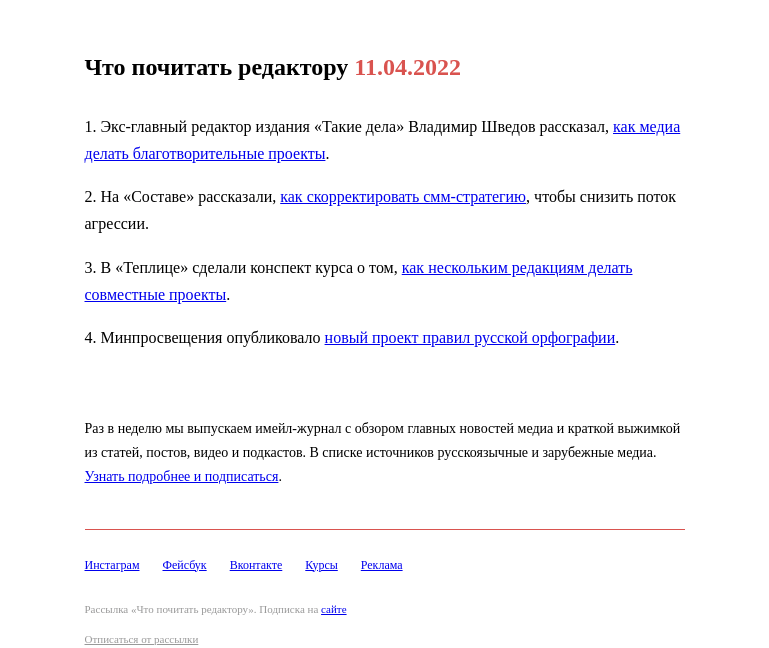 Что почитать редактору 11.04.2022

1. Экс-главный редактор издания «Такие дела» Владимир Шведов рассказал, как медиа делать благотворительные проекты.

2. На «Составе» рассказали, как скорректировать смм-стратегию, чтобы снизить поток агрессии.

3. В «Теплице» сделали конспект курса о том, как нескольким редакциям делать совместные проекты.

4. Минпросвещения опубликовало новый проект правил русской орфографии.

Раз в неделю мы выпускаем имейл-журнал с обзором главных новостей медиа и краткой выжимкой из статей, постов, видео и подкастов. В списке источников русскоязычные и зарубежные медиа. Узнать подробнее и подписаться.

Инстаграм Фейсбук Вконтакте Курсы Реклама

Рассылка «Что почитать редактору». Подписка на сайте

Отписаться от рассылки